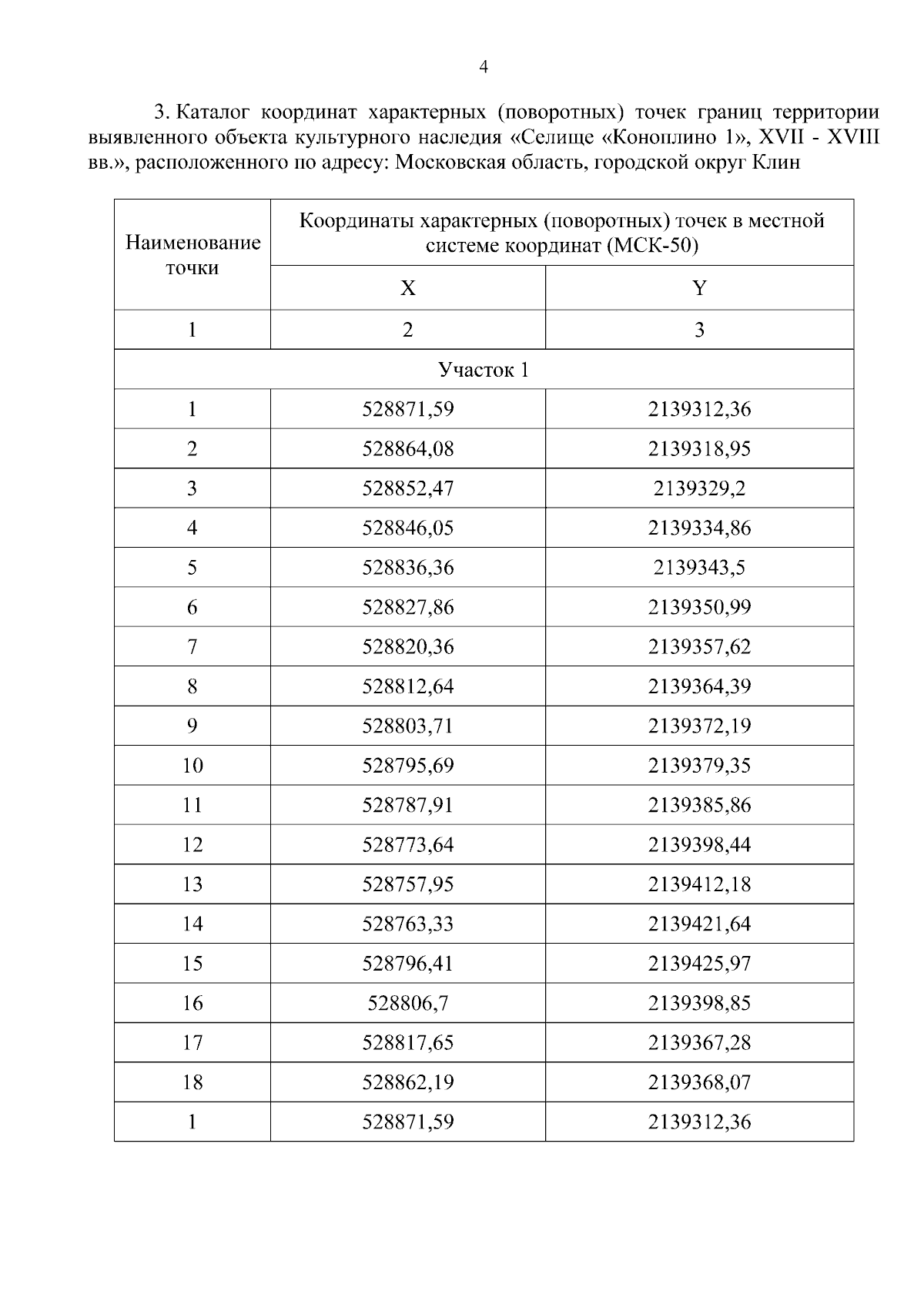 4

3. Каталог координат характерных (поворотных) точек границ территории выявленного объекта культурного наследия «Селище «Коноплино 1», XVII - XVIII вв.», расположенного по адресу: Московская область, городской округ Клин

| Наименование точки | Координаты характерных (поворотных) точек в местной системе координат (МСК-50) | |
|---|---|---|
| | X | Y |
| 1 | 2 | 3 |
| Участок 1 | | |
| 1 | 528871,59 | 2139312,36 |
| 2 | 528864,08 | 2139318,95 |
| 3 | 528852,47 | 2139329,2 |
| 4 | 528846,05 | 2139334,86 |
| 5 | 528836,36 | 2139343,5 |
| 6 | 528827,86 | 2139350,99 |
| 7 | 528820,36 | 2139357,62 |
| 8 | 528812,64 | 2139364,39 |
| 9 | 528803,71 | 2139372,19 |
| 10 | 528795,69 | 2139379,35 |
| 11 | 528787,91 | 2139385,86 |
| 12 | 528773,64 | 2139398,44 |
| 13 | 528757,95 | 2139412,18 |
| 14 | 528763,33 | 2139421,64 |
| 15 | 528796,41 | 2139425,97 |
| 16 | 528806,7 | 2139398,85 |
| 17 | 528817,65 | 2139367,28 |
| 18 | 528862,19 | 2139368,07 |
| 1 | 528871,59 | 2139312,36 |